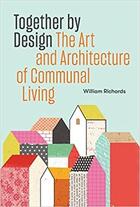 Together by Design The Art and Architecture of Communal Living

William Richards